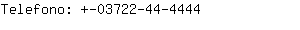 Telefono: +-03722-44-4444